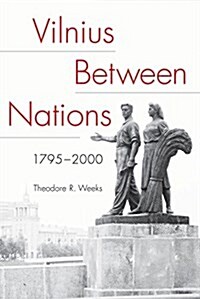 Vilnius
Between
Nations

1795–2000

Theodore R. Weeks